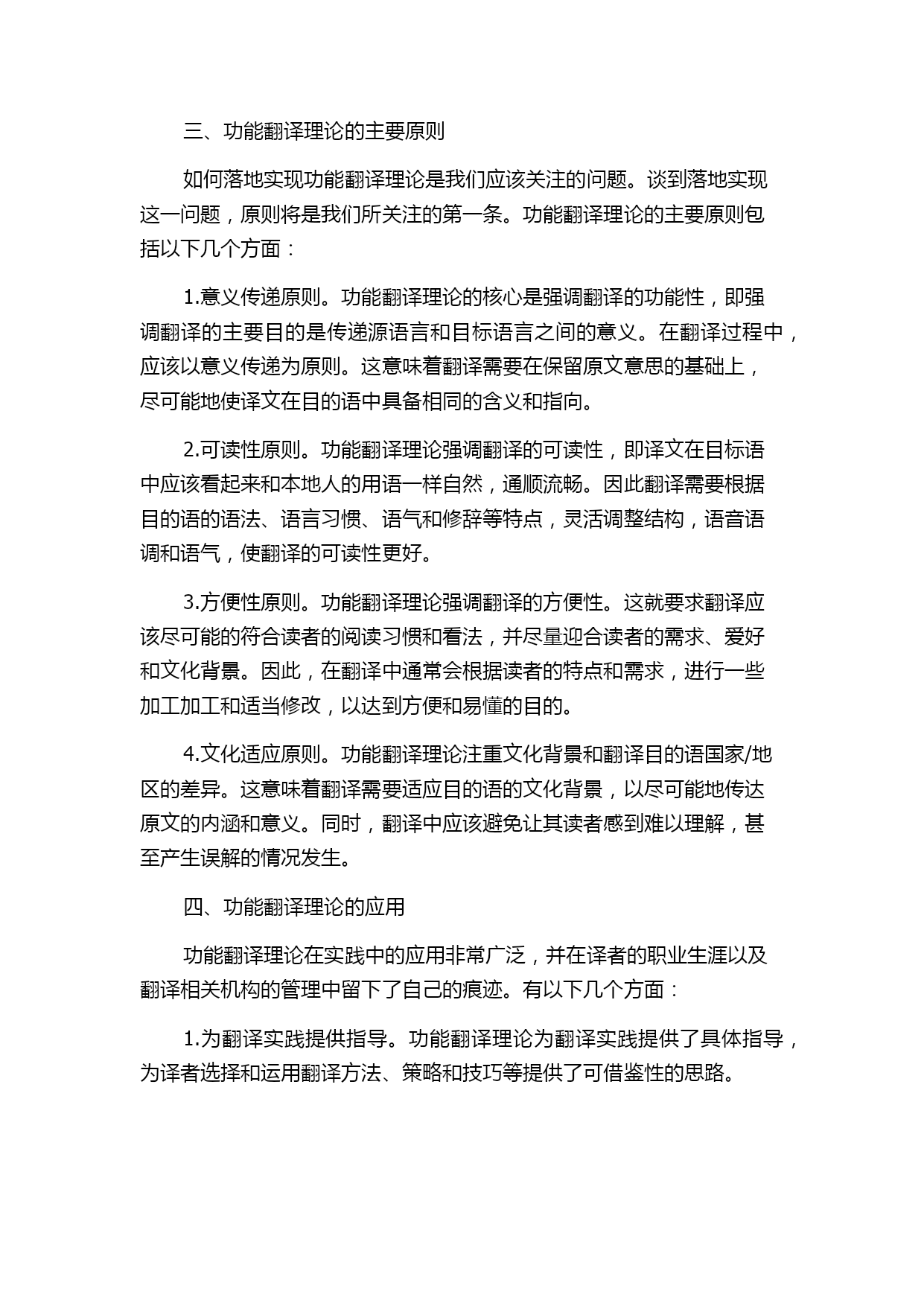 三、功能翻译理论的主要原则

如何落地实现功能翻译理论是我们应该关注的问题。谈到落地实现这一问题，原则将是我们所关注的第一条。功能翻译理论的主要原则包括以下几个方面：

1.意义传递原则。功能翻译理论的核心是强调翻译的功能性，即强调翻译的主要目的是传递源语言和目标语言之间的意义。在翻译过程中，应该以意义传递为原则。这意味着翻译需要在保留原文意思的基础上，尽可能地使译文在目的语中具备相同的含义和指向。

2.可读性原则。功能翻译理论强调翻译的可读性，即译文在目标语中应该看起来和本地人的用语一样自然，通顺流畅。因此翻译需要根据目的语的语法、语言习惯、语气和修辞等特点，灵活调整结构，语音语调和语气，使翻译的可读性更好。

3.方便性原则。功能翻译理论强调翻译的方便性。这就要求翻译应该尽可能的符合读者的阅读习惯和看法，并尽量迎合读者的需求、爱好和文化背景。因此，在翻译中通常会根据读者的特点和需求，进行一些加工加工和适当修改，以达到方便和易懂的目的。

4.文化适应原则。功能翻译理论注重文化背景和翻译目的语国家/地区的差异。这意味着翻译需要适应目的语的文化背景，以尽可能地传达原文的内涵和意义。同时，翻译中应该避免让其读者感到难以理解，甚至产生误解的情况发生。

四、功能翻译理论的应用

功能翻译理论在实践中的应用非常广泛，并在译者的职业生涯以及翻译相关机构的管理中留下了自己的痕迹。有以下几个方面：

1.为翻译实践提供指导。功能翻译理论为翻译实践提供了具体指导，为译者选择和运用翻译方法、策略和技巧等提供了可借鉴性的思路。